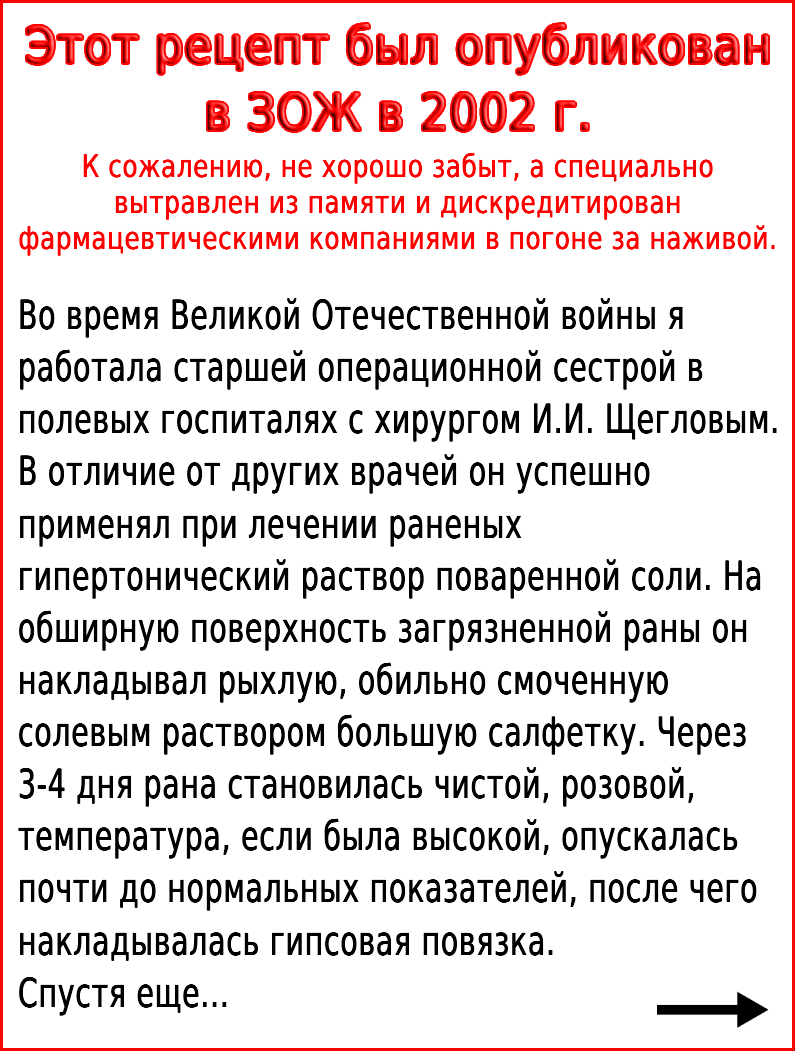 Этот рецепт был опубликован в ЗОЖ в 2002 г.

К сожалению, не хорошо забыт, а специально вытравлен из памяти и дискредитирован фармацевтическими компаниями в погоне за наживой.

Во время Великой Отечественной войны я работала старшей операционной сестрой в полевых госпиталях с хирургом И.И. Щегловым. В отличие от других врачей он успешно применял при лечении раненых гипертонический раствор поваренной соли. На обширную поверхность загрязненной раны он накладывал рыхлую, обильно смоченную солевым раствором большую салфетку. Через 3-4 дня рана становилась чистой, розовой, температура, если была высокой, опускалась почти до нормальных показателей, после чего накладывалась гипсовая повязка.
Спустя еще...